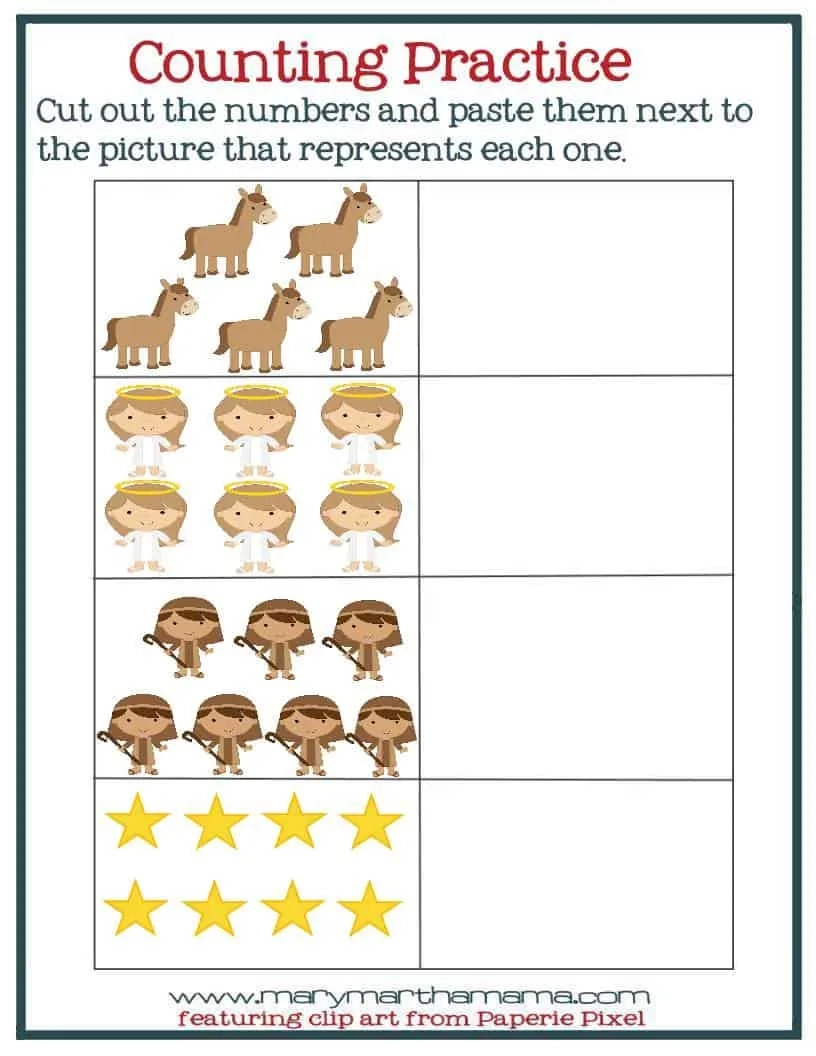 Counting Practice

Cut out the numbers and paste them next to the picture that represents each one.

www.marymarthamama.com
featuring clip art from Paperie Pixel